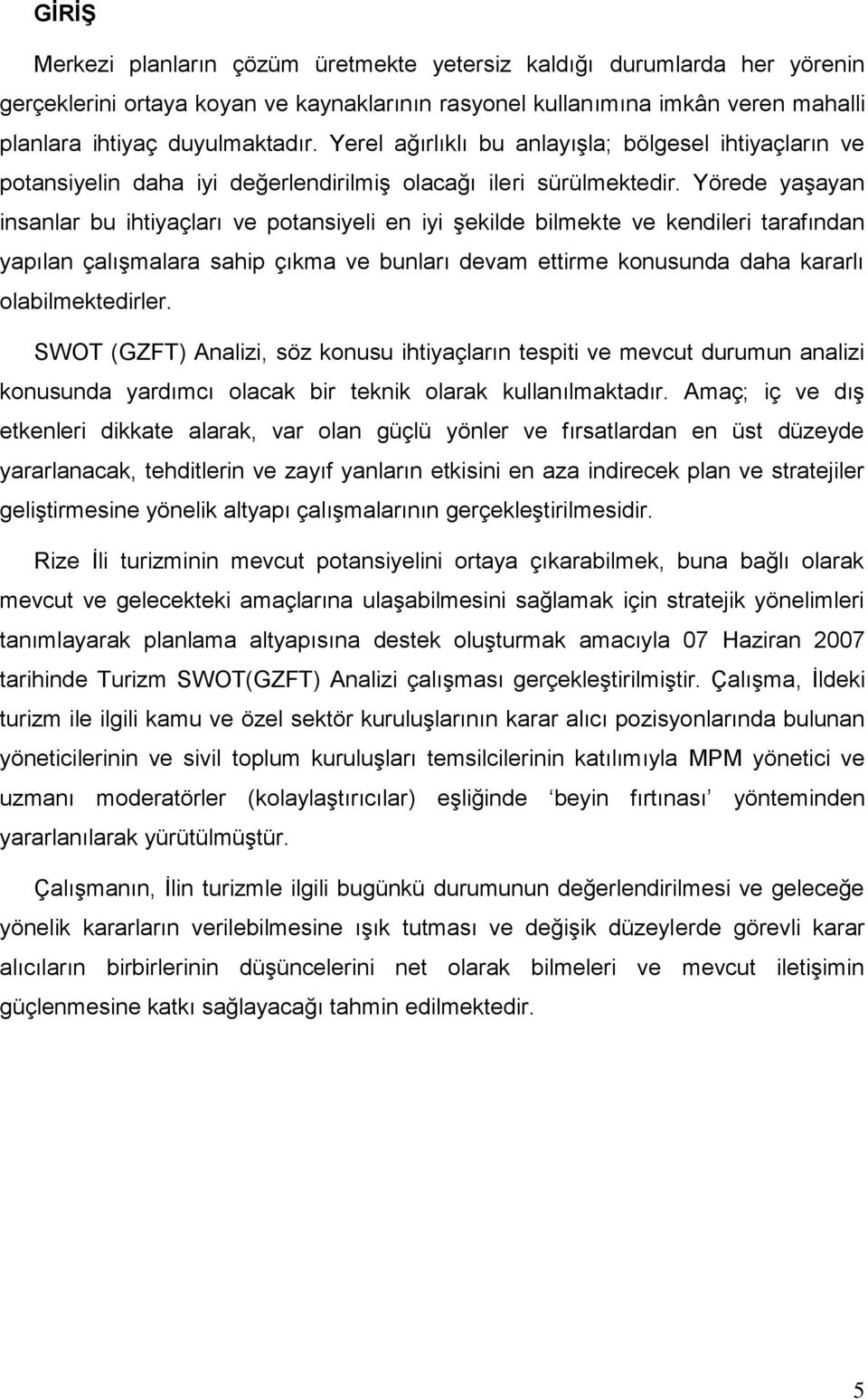 GİRİŞ

Merkezi planların çözüm üretmekte yetersiz kaldığı durumlarda her yörenin gerçeklerini ortaya koyan ve kaynaklarının rasyonel kullanımına imkân veren mahalli planlara ihtiyaç duyulmaktadır. Yerel ağırlıklı bu anlayışla; bölgesel ihtiyaçların ve potansiyelin daha iyi değerlendirilmiş olacağı ileri sürülmektedir. Yörede yaşayan insanlar bu ihtiyaçları ve potansiyeli en iyi şekilde bilmekte ve kendileri tarafından yapılan çalışmalara sahip çıkma ve bunları devam ettirme konusunda daha kararlı olabilmektedirler.

SWOT (GZFT) Analizi, söz konusu ihtiyaçların tespiti ve mevcut durumun analizi konusunda yardımcı olacak bir teknik olarak kullanılmaktadır. Amaç; iç ve dış etkenleri dikkate alarak, var olan güçlü yönler ve fırsatlardan en üst düzeyde yararlanacak, tehditlerin ve zayıf yanların etkisini en aza indirecek plan ve stratejiler geliştirmesine yönelik altyapı çalışmalarının gerçekleştirilmesidir.

Rize İli turizminin mevcut potansiyelini ortaya çıkarabilmek, buna bağlı olarak mevcut ve gelecekteki amaçlarına ulaşabilmesini sağlamak için stratejik yönelimleri tanımlayarak planlama altyapısına destek oluşturmak amacıyla 07 Haziran 2007 tarihinde Turizm SWOT(GZFT) Analizi çalışması gerçekleştirilmiştir. Çalışma, İldeki turizm ile ilgili kamu ve özel sektör kuruluşlarının karar alıcı pozisyonlarında bulunan yöneticilerinin ve sivil toplum kuruluşları temsilcilerinin katılımıyla MPM yönetici ve uzmanı moderatörler (kolaylaştırıcılar) eşliğinde ‘beyin fırtınası’ yönteminden yararlanılarak yürütülmüştür.

Çalışmanın, İlin turizmle ilgili bugünkü durumunun değerlendirilmesi ve geleceğe yönelik kararların verilebilmesine ışık tutması ve değişik düzeylerde görevli karar alıcıların birbirlerinin düşüncelerini net olarak bilmeleri ve mevcut iletişimin güçlenmesine katkı sağlayacağı tahmin edilmektedir.

5